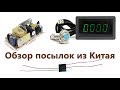 0000

Обзор посылок из Китая